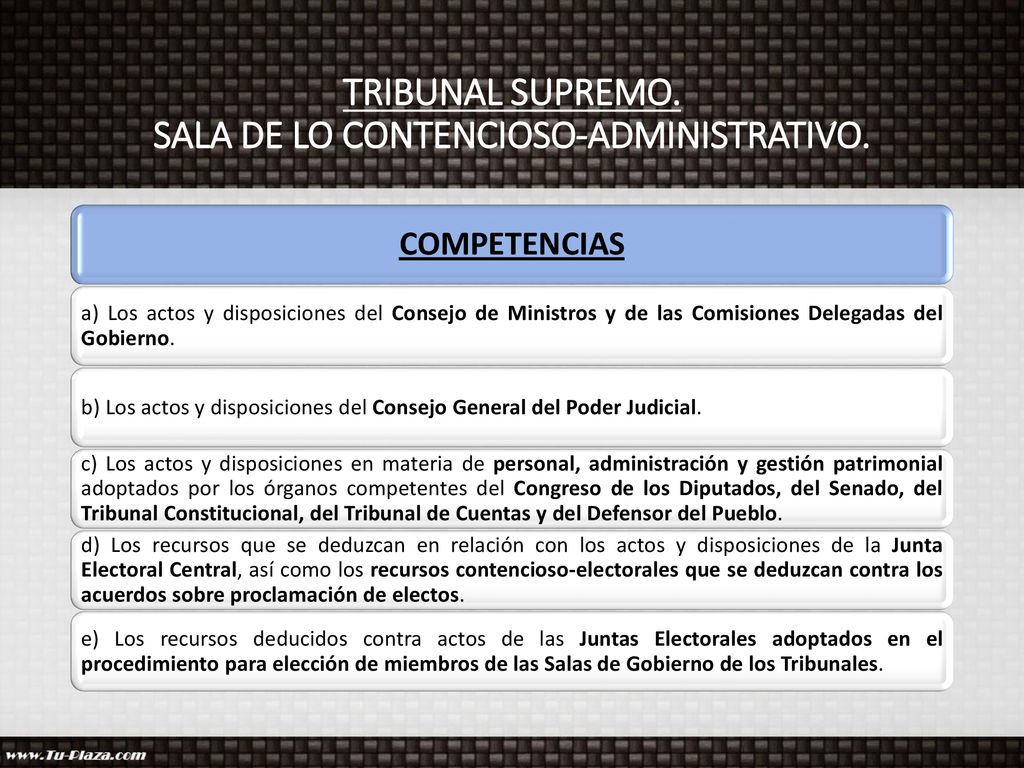 TRIBUNAL SUPREMO.
SALA DE LO CONTENCIOSO-ADMINISTRATIVO.

COMPETENCIAS

a) Los actos y disposiciones del Consejo de Ministros y de las Comisiones Delegadas del Gobierno.

b) Los actos y disposiciones del Consejo General del Poder Judicial.

c) Los actos y disposiciones en materia de personal, administración y gestión patrimonial adoptados por los órganos competentes del Congreso de los Diputados, del Senado, del Tribunal Constitucional, del Tribunal de Cuentas y del Defensor del Pueblo.

d) Los recursos que se deduzcan en relación con los actos y disposiciones de la Junta Electoral Central, así como los recursos contencioso-electorales que se deduzcan contra los acuerdos sobre proclamación de electos.

e) Los recursos deducidos contra actos de las Juntas Electorales adoptados en el procedimiento para elección de miembros de las Salas de Gobierno de los Tribunales.

www.Tu-Plaza.com